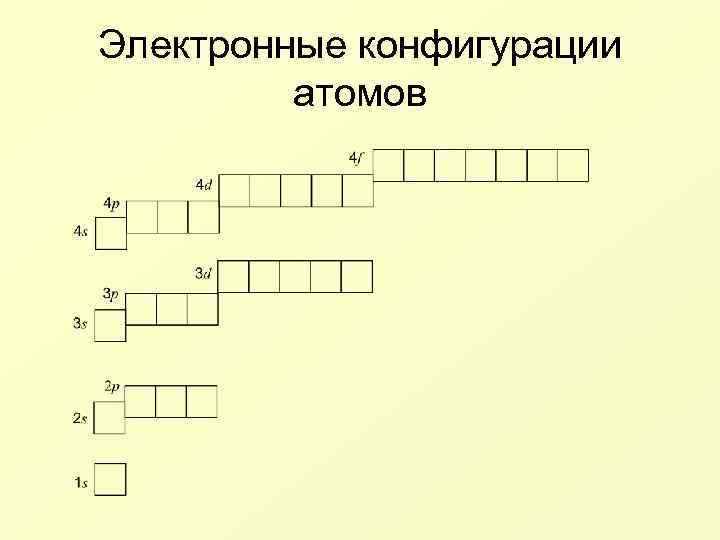 Электронные конфигурации атомов

4f
4d
4p
4s
3d
3p
3s
2p
2s
1s